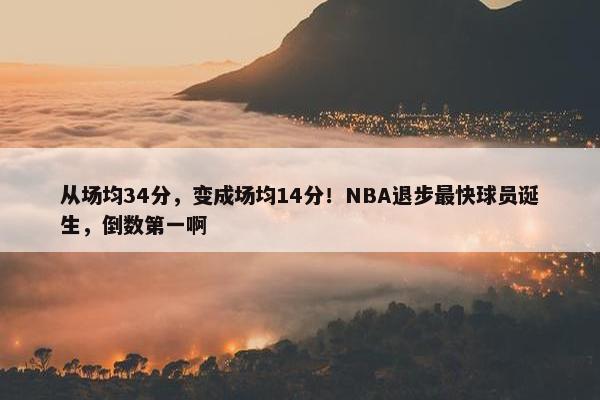 从场均34分，变成场均14分！NBA退步最快球员诞生，倒数第一啊